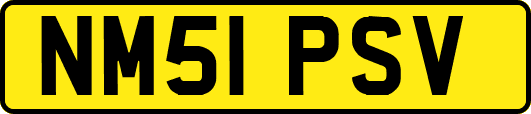 NM51 PSV